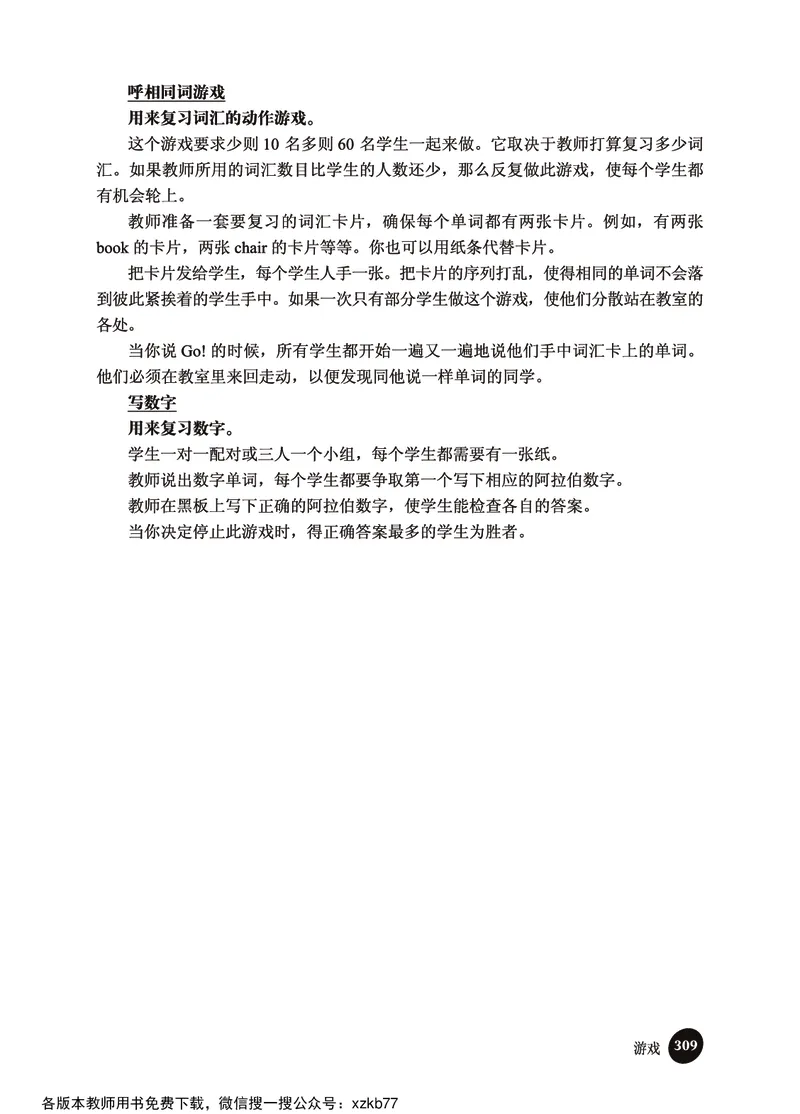 呼相同词游戏

用来复习词汇的动作游戏。

这个游戏要求少则 10 名多则 60 名学生一起来做。它取决于教师打算复习多少词汇。如果教师所用的词汇数目比学生的人数还少，那么反复做此游戏，使每个学生都有机会轮上。

教师准备一套要复习的词汇卡片，确保每个单词都有两张卡片。例如，有两张 book 的卡片，两张 chair 的卡片等等。你也可以用纸条代替卡片。

把卡片发给学生，每个学生人手一张。把卡片的序列打乱，使得相同的单词不会落到彼此紧挨着的学生手中。如果一次只有部分学生做这个游戏，使他们分散站在教室的各处。

当你说 Go! 的时候，所有学生都开始一遍又一遍地说他们手中词汇卡上的单词。他们必须在教室里来回走动，以便发现同他说一样单词的同学。

写数字

用来复习数字。

学生一对一配对或三人一个小组，每个学生都需要有一张纸。

教师说出数字单词，每个学生都要争取第一个写下相应的阿拉伯数字。

教师在黑板上写下正确的阿拉伯数字，使学生能检查各自的答案。

当你决定停止此游戏时，得正确答案最多的学生为胜者。

游戏 309

各版本教师用书免费下载，微信搜一搜公众号：xzkb77